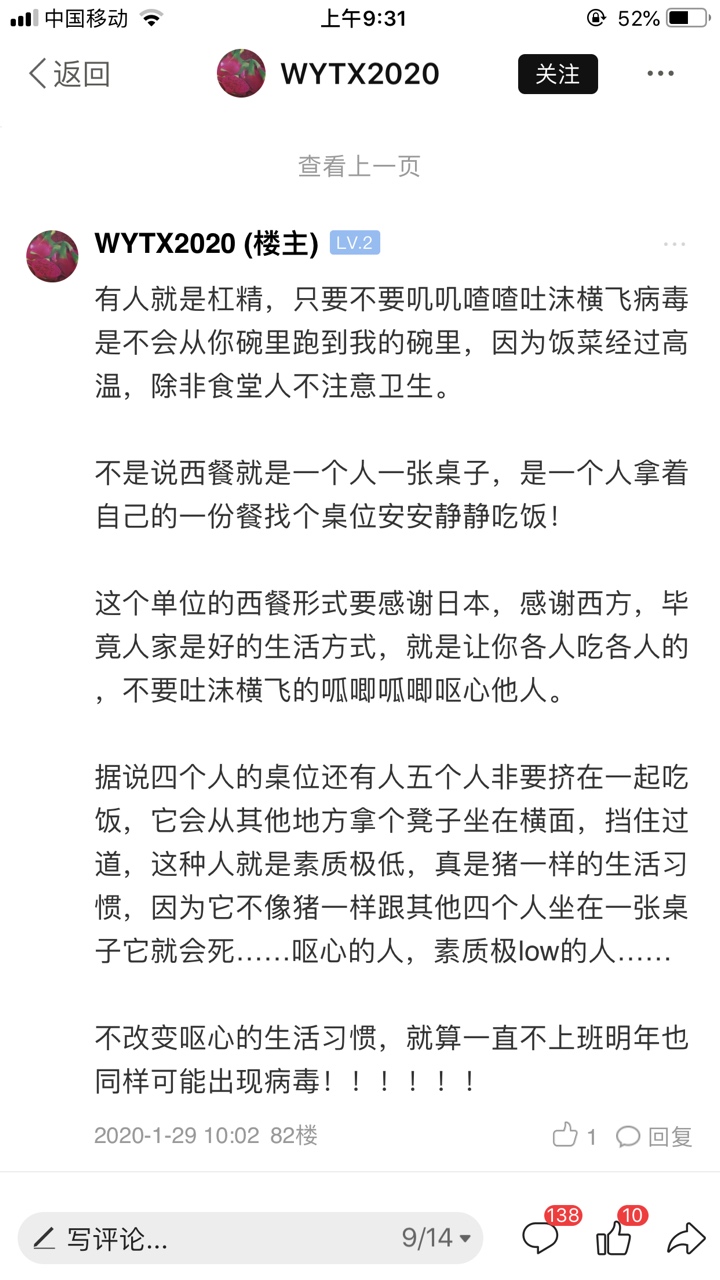 中国移动 上午9:31 52%

返回 WYTX2020 关注 ···

查看上一页

WYTX2020 (楼主) LV.2

有人就是杠精，只要不要叽叽喳喳吐沫横飞病毒是不会从你碗里跑到我的碗里，因为饭菜经过高温，除非食堂人不注意卫生。

不是说西餐就是一个人一张桌子，是一个人拿着自己的一份餐找个桌位安安静静吃饭！

这个单位的西餐形式要感谢日本，感谢西方，毕竟人家是好的生活方式，就是让你各人吃各人的，不要吐沫横飞的呱唧呱唧呕心他人。

据说四个人的桌位还有人五个人非要挤在一起吃饭，它会从其他地方拿个凳子坐在横面，挡住过道，这种人就是素质极低，真是猪一样的生活习惯，因为它不像猪一样跟其他四个人坐在一张桌子它就会死……呕心的人，素质极low的人……

不改变呕心的生活习惯，就算一直不上班明年也同样可能出现病毒！！！！！！

2020-1-29 10:02 82楼 1 回复

写评论... 9/14 138 10